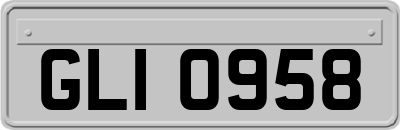 GLI 0958